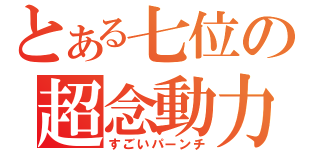 とある七位の
超念動力
すごいパーンチ